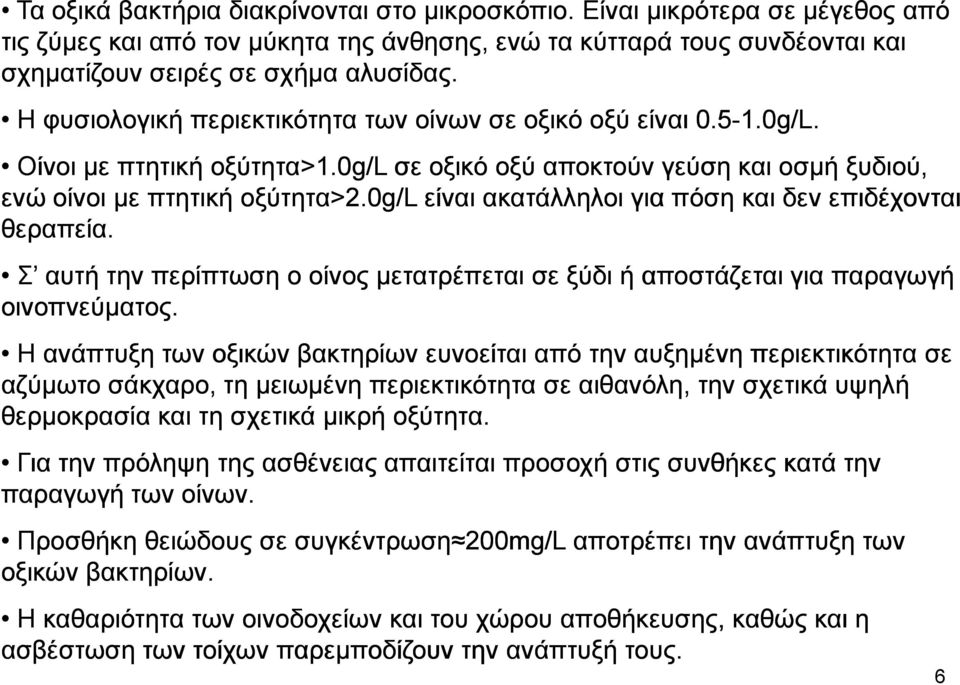 • Τα οξικά βακτήρια διακρίνονται στο μικροσκόπιο. Είναι μικρότερα σε μέγεθος από τις ζύμες και από τον μύκητα της άνθησης, ενώ τα κύτταρά τους συνδέονται και σχηματίζουν σειρές σε σχήμα αλυσίδας.

• Η φυσιολογική περιεκτικότητα των οίνων σε οξικό οξύ είναι 0.5-1.0g/L.

• Οίνοι με πτητική οξύτητα>1.0g/L σε οξικό οξύ αποκτούν γεύση και οσμή ξυδιού, ενώ οίνοι με πτητική οξύτητα>2.0g/L είναι ακατάλληλοι για πόση και δεν επιδέχονται θεραπεία.

• Σ' αυτή την περίπτωση ο οίνος μετατρέπεται σε ξύδι ή αποστάζεται για παραγωγή οινοπνεύματος.

• Η ανάπτυξη των οξικών βακτηρίων ευνοείται από την αυξημένη περιεκτικότητα σε αζύμωτο σάκχαρο, τη μειωμένη περιεκτικότητα σε αιθανόλη, την σχετικά υψηλή θερμοκρασία και τη σχετικά μικρή οξύτητα.

• Για την πρόληψη της ασθένειας απαιτείται προσοχή στις συνθήκες κατά την παραγωγή των οίνων.

• Προσθήκη θειώδους σε συγκέντρωση≈200mg/L αποτρέπει την ανάπτυξη των οξικών βακτηρίων.

• Η καθαριότητα των οινοδοχείων και του χώρου αποθήκευσης, καθώς και η ασβέστωση των τοίχων παρεμποδίζουν την ανάπτυξή τους.

6